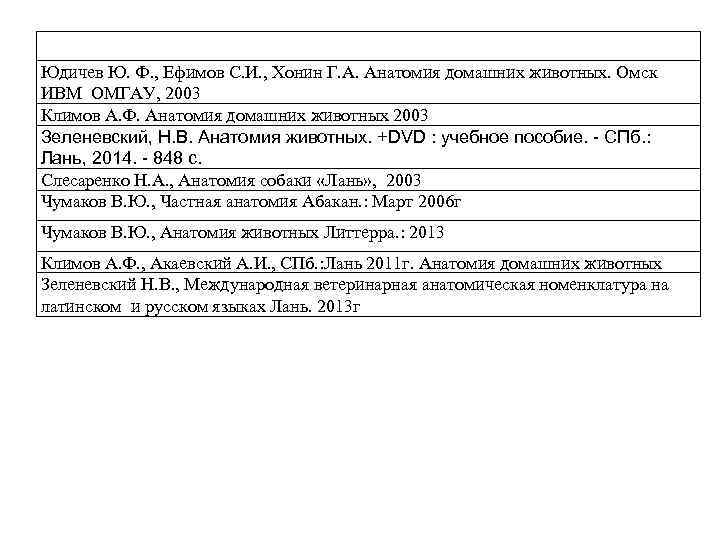 | |
|---|
| Юдичев Ю. Ф., Ефимов С.И., Хонин Г.А. Анатомия домашних животных. Омск ИВМ ОМГАУ, 2003 |
| Климов А.Ф. Анатомия домашних животных 2003 |
| Зеленевский, Н.В. Анатомия животных. +DVD : учебное пособие. - СПб.: Лань, 2014. - 848 с. |
| Слесаренко Н.А., Анатомия собаки «Лань», 2003 |
| Чумаков В.Ю., Частная анатомия Абакан.: Март 2006г |
| Чумаков В.Ю., Анатомия животных Литтерра.: 2013 |
| Климов А.Ф., Акаевский А.И., СПб.:Лань 2011г. Анатомия домашних животных |
| Зеленевский Н.В., Международная ветеринарная анатомическая номенклатура на латинском и русском языках Лань. 2013г |